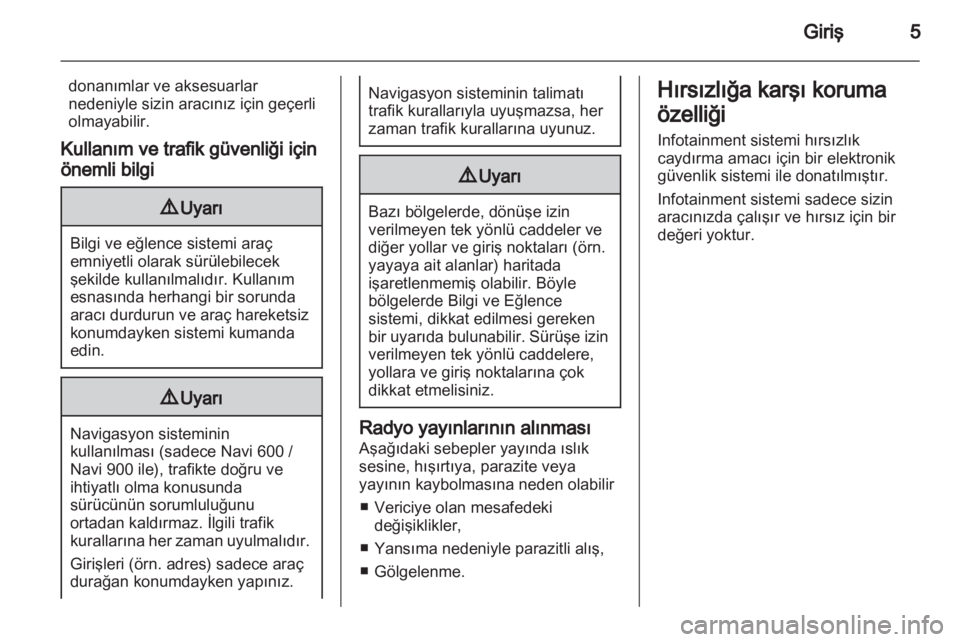 Giriş 5

donanımlar ve aksesuarlar nedeniyle sizin aracınız için geçerli olmayabilir.

Kullanım ve trafik güvenliği için önemli bilgi

⚠ Uyarı

Bilgi ve eğlence sistemi araç emniyetli olarak sürülebilecek şekilde kullanılmalıdır. Kullanım esnasında herhangi bir sorunda aracı durdurun ve araç hareketsiz konumdayken sistemi kumanda edin.

⚠ Uyarı

Navigasyon sisteminin kullanılması (sadece Navi 600 / Navi 900 ile), trafikte doğru ve ihtiyatlı olma konusunda sürücünün sorumluluğunu ortadan kaldırmaz. İlgili trafik kurallarına her zaman uyulmalıdır.

Girişleri (örn. adres) sadece araç durağan konumdayken yapınız.

Navigasyon sisteminin talimatı trafik kurallarıyla uyuşmazsa, her zaman trafik kurallarına uyunuz.

⚠ Uyarı

Bazı bölgelerde, dönüşe izin verilmeyen tek yönlü caddeler ve diğer yollar ve giriş noktaları (örn. yayaya ait alanlar) haritada işaretlenmemiş olabilir. Böyle bölgelerde Bilgi ve Eğlence sistemi, dikkat edilmesi gereken bir uyarıda bulunabilir. Sürüşe izin verilmeyen tek yönlü caddelere, yollara ve giriş noktalarına çok dikkat etmelisiniz.

Radyo yayınlarının alınması
Aşağıdaki sebepler yayında ıslık sesine, hışırtıya, parazite veya yayının kaybolmasına neden olabilir
■ Vericiye olan mesafedeki değişiklikler,
■ Yansıma nedeniyle parazitli alış,
■ Gölgelenme.

Hırsızlığa karşı koruma özelliği
Infotainment sistemi hırsızlık caydırma amacı için bir elektronik güvenlik sistemi ile donatılmıştır.

Infotainment sistemi sadece sizin aracınızda çalışır ve hırsız için bir değeri yoktur.

carmanualsonline.info